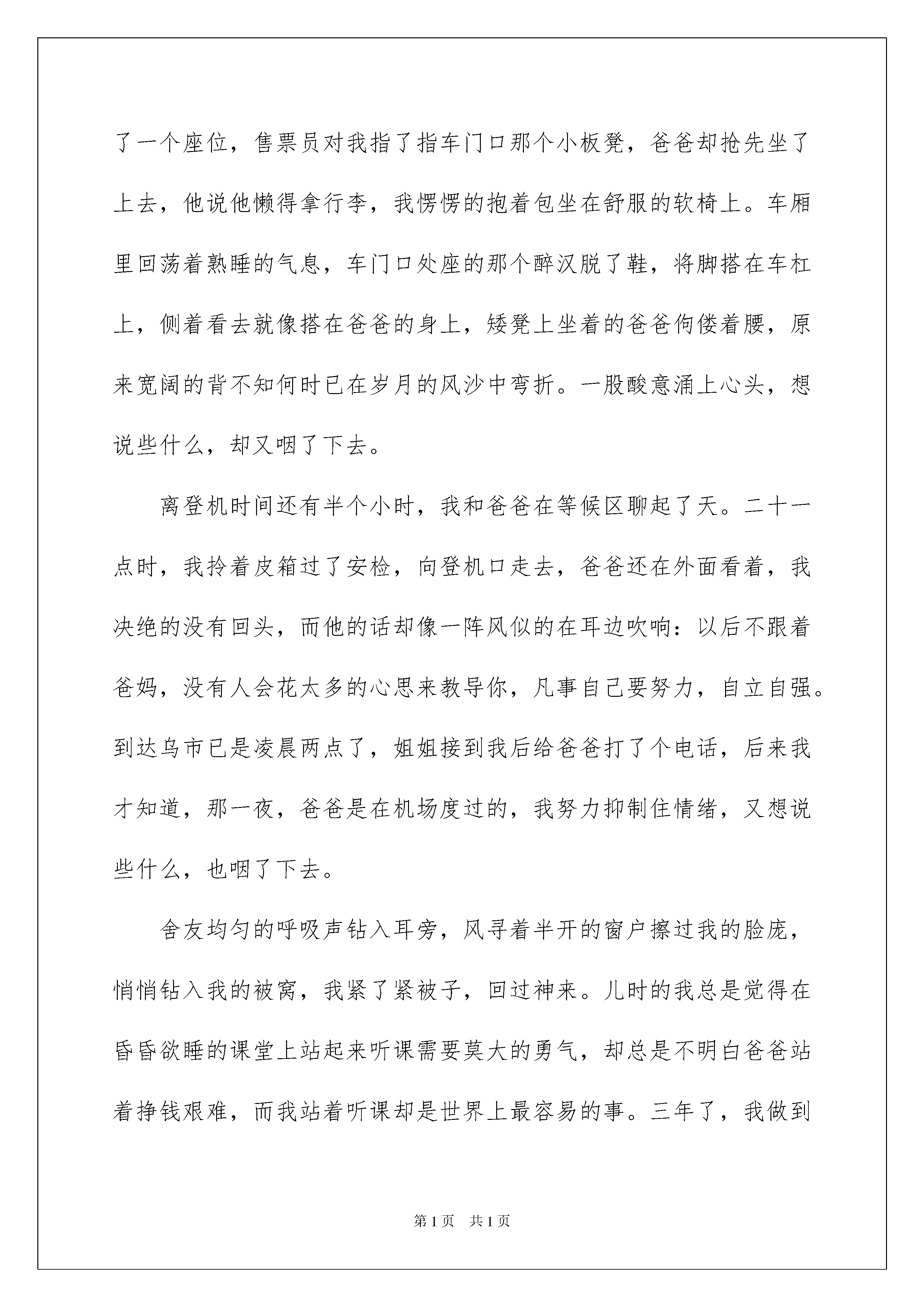 了一个座位，售票员对我指了指车门口那个小板凳，爸爸却抢先坐了上去，他说他懒得拿行李，我愣愣的抱着包坐在舒服的软椅上。车厢里回荡着熟睡的气息，车门口处座的那个醉汉脱了鞋，将脚搭在车杠上，侧着看去就像搭在爸爸的身上，矮凳上坐着的爸爸佝偻着腰，原来宽阔的背不知何时已在岁月的风沙中弯折。一股酸意涌上心头，想说些什么，却又咽了下去。

离登机时间还有半个小时，我和爸爸在等候区聊起了天。二十一点时，我拎着皮箱过了安检，向登机口走去，爸爸还在外面看着，我决绝的没有回头，而他的话却像一阵风似的在耳边吹响：以后不跟着爸妈，没有人会花太多的心思来教导你，凡事自己要努力，自立自强。到达乌市已是凌晨两点了，姐姐接到我后给爸爸打了个电话，后来我才知道，那一夜，爸爸是在机场度过的，我努力抑制住情绪，又想说些什么，也咽了下去。

舍友均匀的呼吸声钻入耳旁，风寻着半开的窗户擦过我的脸庞，悄悄钻入我的被窝，我紧了紧被子，回过神来。儿时的我总是觉得在昏昏欲睡的课堂上站起来听课需要莫大的勇气，却总是不明白爸爸站着挣钱艰难，而我站着听课却是世界上最容易的事。三年了，我做到

第1页　共1页